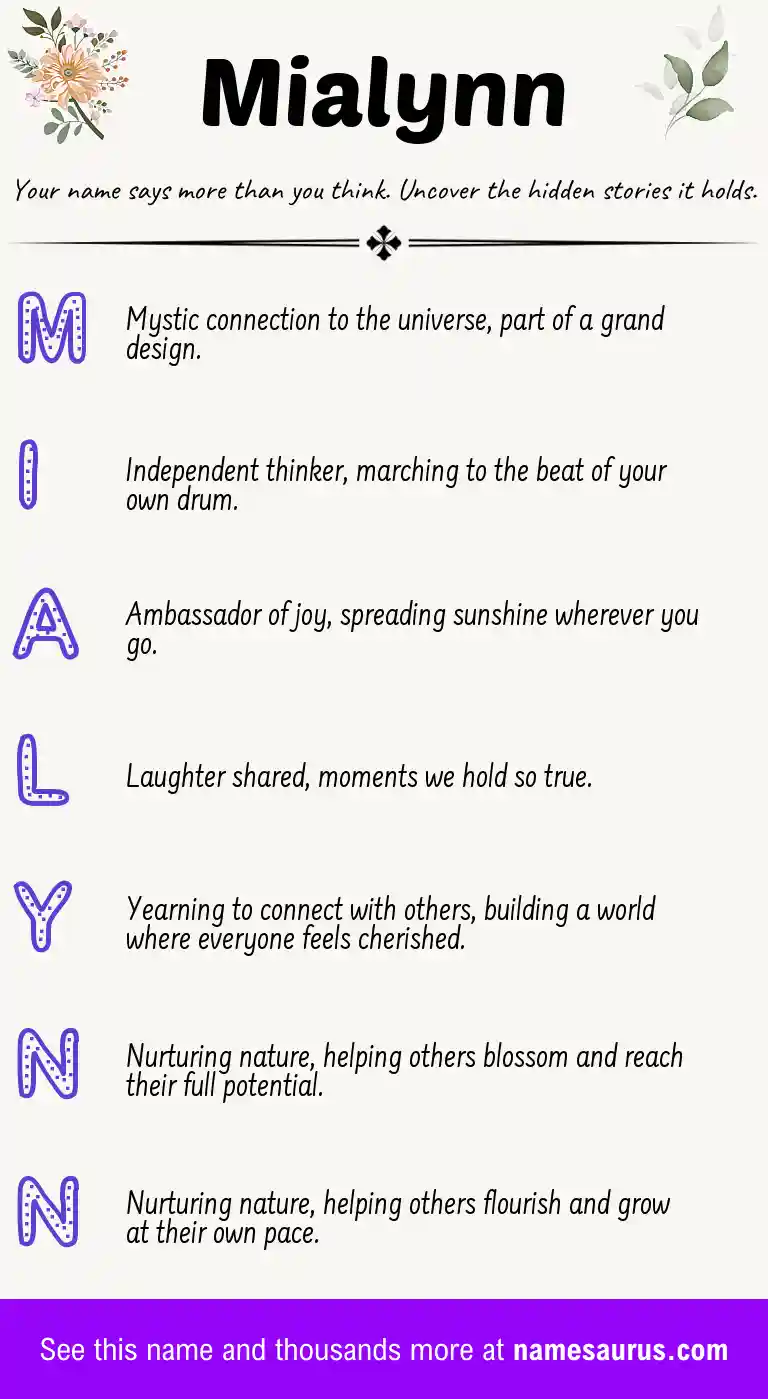 Mialynn

Your name says more than you think. Uncover the hidden stories it holds.

M

Mystic connection to the universe, part of a grand design.

I

Independent thinker, marching to the beat of your own drum.

A

Ambassador of joy, spreading sunshine wherever you go.

L

Laughter shared, moments we hold so true.

Y

Yearning to connect with others, building a world where everyone feels cherished.

N

Nurturing nature, helping others blossom and reach their full potential.

N

Nurturing nature, helping others flourish and grow at their own pace.

See this name and thousands more at namesaurus.com